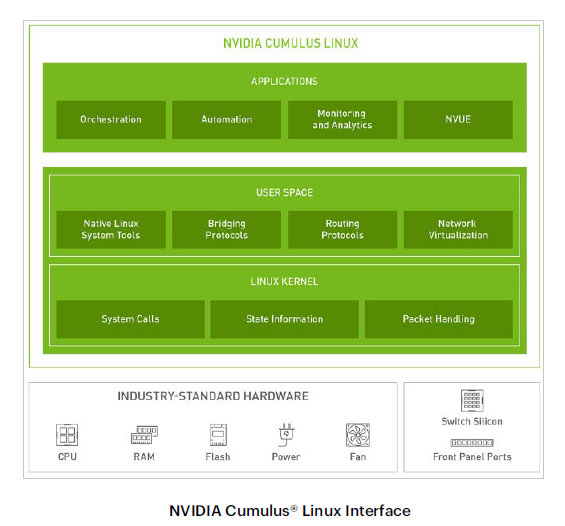 NVIDIA CUMULUS LINUX

APPLICATIONS

Orchestration

Automation

Monitoring and Analytics

NVUE

USER SPACE

Native Linux System Tools

Bridging Protocols

Routing Protocols

Network Virtualization

LINUX KERNEL

System Calls

State Information

Packet Handling

INDUSTRY-STANDARD HARDWARE

CPU

RAM

Flash

Power

Fan

Switch Silicon

Front Panel Ports

NVIDIA Cumulus® Linux Interface